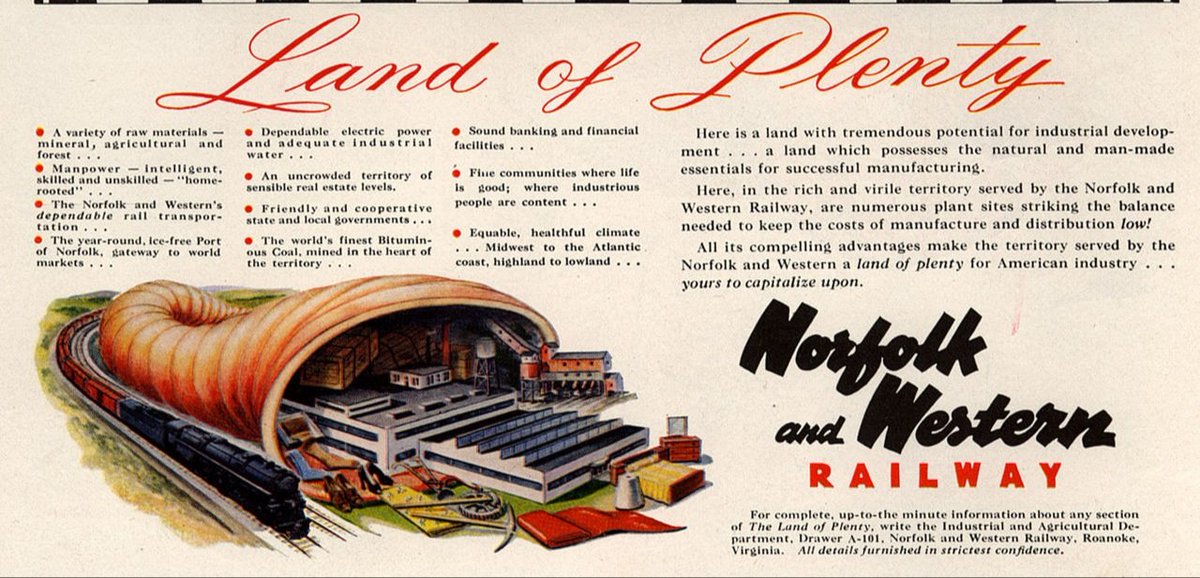 Land of Plenty

• A variety of raw materials — mineral, agricultural and forest . . .
• Manpower — intelligent, skilled and unskilled — "home-rooted" . . .
• The Norfolk and Western's dependable rail transportation . . .
• The year-round, ice-free Port of Norfolk, gateway to world markets . . .

• Dependable electric power and adequate industrial water . . .
• An uncrowded territory of sensible real estate levels.
• Friendly and cooperative state and local governments . . .
• The world's finest Bituminous Coal, mined in the heart of the territory . . .

• Sound banking and financial facilities . . .
• Fine communities where life is good; where industrious people are content . . .
• Equable, healthful climate . . . Midwest to the Atlantic coast, highland to lowland . . .

Here is a land with tremendous potential for industrial development . . . a land which possesses the natural and man-made essentials for successful manufacturing.

Here, in the rich and virile territory served by the Norfolk and Western Railway, are numerous plant sites striking the balance needed to keep the costs of manufacture and distribution low!

All its compelling advantages make the territory served by the Norfolk and Western a land of plenty for American industry . . . yours to capitalize upon.

Norfolk and Western
RAILWAY

For complete, up-to-the minute information about any section of The Land of Plenty, write the Industrial and Agricultural Department, Drawer A-101, Norfolk and Western Railway, Roanoke, Virginia. All details furnished in strictest confidence.